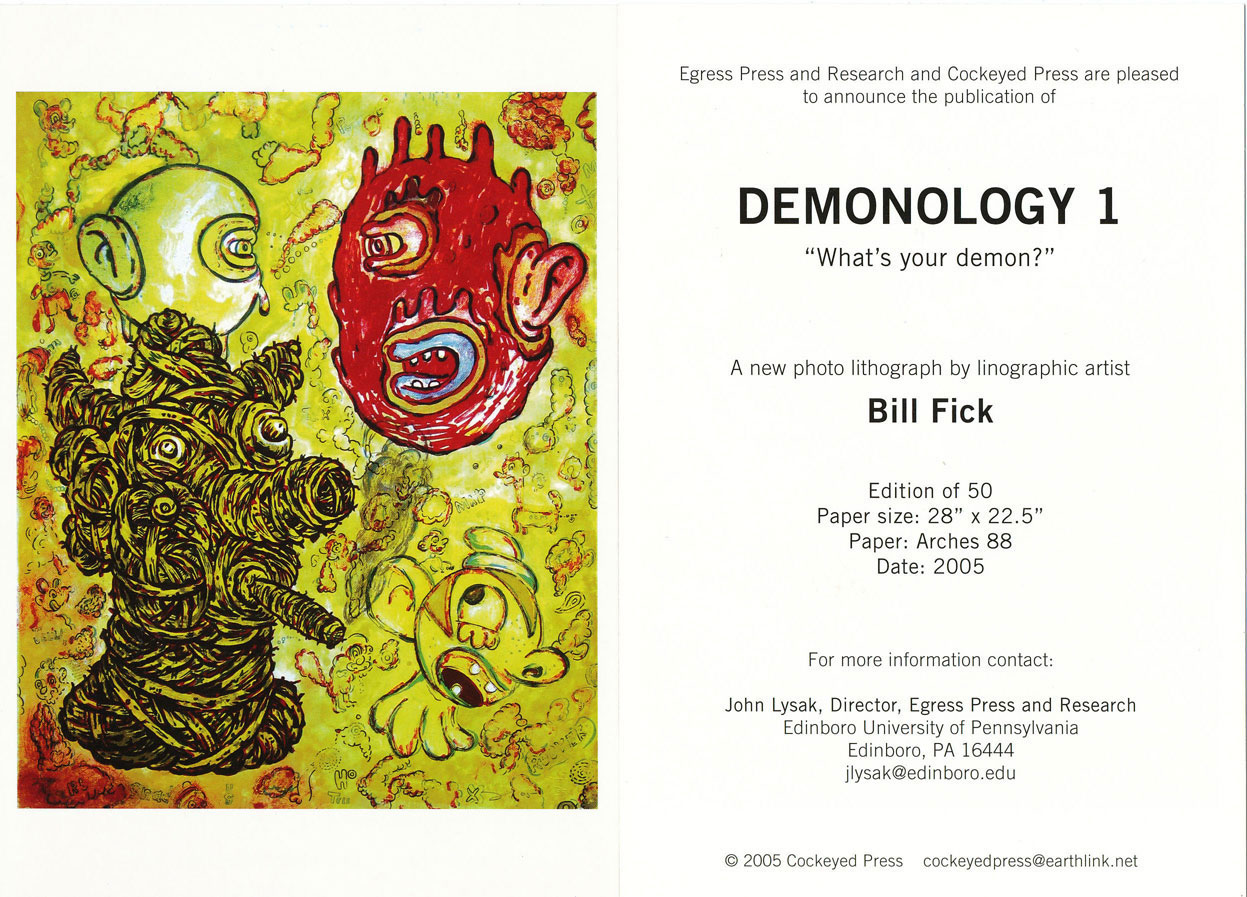 Egress Press and Research and Cockeyed Press are pleased to announce the publication of

DEMONOLOGY 1

"What's your demon?"

A new photo lithograph by linographic artist

Bill Fick

Edition of 50
Paper size: 28" x 22.5"
Paper: Arches 88
Date: 2005

For more information contact:

John Lysak, Director, Egress Press and Research
Edinboro University of Pennsylvania
Edinboro, PA 16444
jlysak@edinboro.edu

© 2005 Cockeyed Press cockeyedpress@earthlink.net